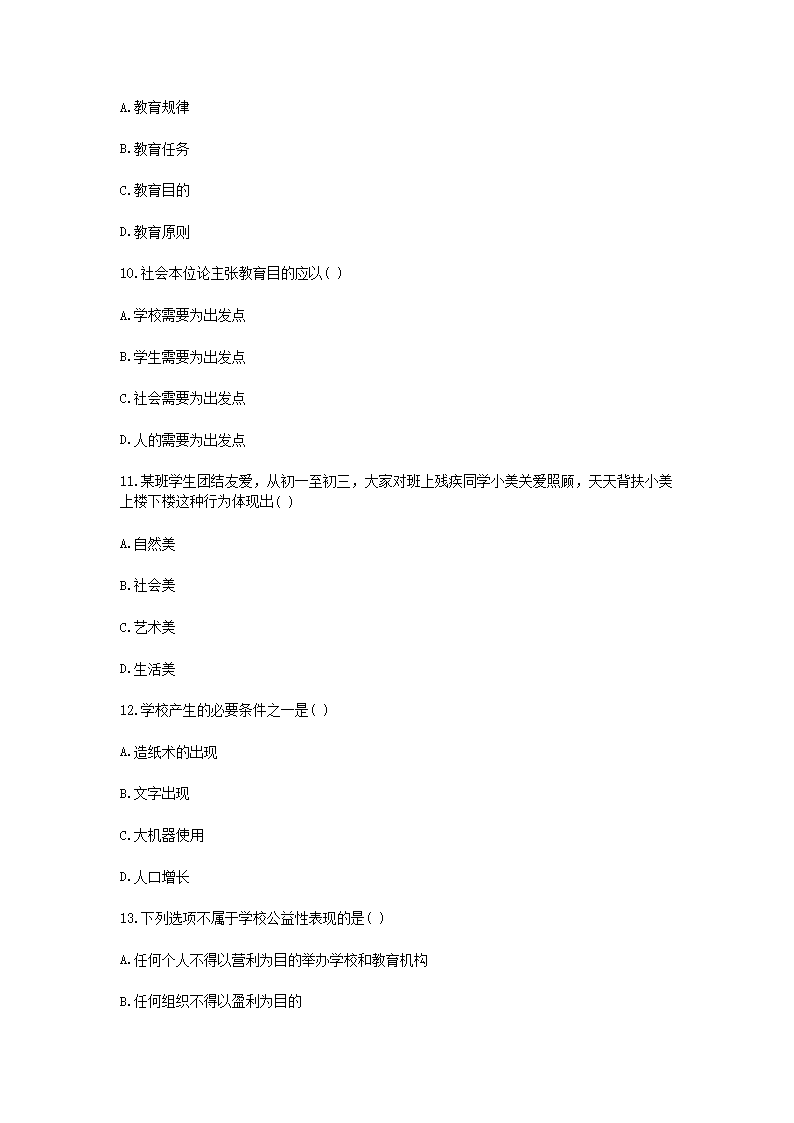 A.教育规律

B.教育任务

C.教育目的

D.教育原则

10.社会本位论主张教育目的应以( )

A.学校需要为出发点

B.学生需要为出发点

C.社会需要为出发点

D.人的需要为出发点

11.某班学生团结友爱，从初一至初三，大家对班上残疾同学小美关爱照顾，天天背扶小美上楼下楼这种行为体现出( )

A.自然美

B.社会美

C.艺术美

D.生活美

12.学校产生的必要条件之一是( )

A.造纸术的出现

B.文字出现

C.大机器使用

D.人口增长

13.下列选项不属于学校公益性表现的是( )

A.任何个人不得以营利为目的举办学校和教育机构

B.任何组织不得以盈利为目的